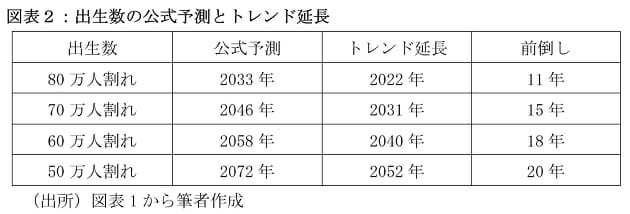 図表２：出生数の公式予測とトレンド延長

| 出生数 | 公式予測 | トレンド延長 | 前倒し |
|---|---|---|---|
| 80 万人割れ | 2033 年 | 2022 年 | 11 年 |
| 70 万人割れ | 2046 年 | 2031 年 | 15 年 |
| 60 万人割れ | 2058 年 | 2040 年 | 18 年 |
| 50 万人割れ | 2072 年 | 2052 年 | 20 年 |

（出所）図表１から筆者作成